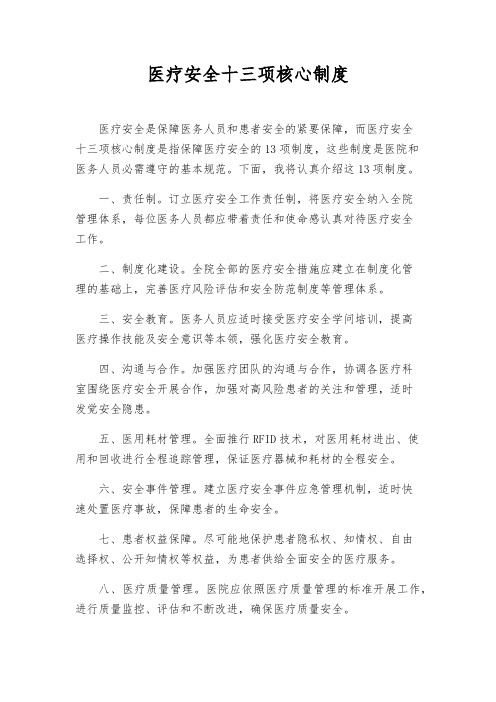 医疗安全十三项核心制度

医疗安全是保障医务人员和患者安全的紧要保障，而医疗安全十三项核心制度是指保障医疗安全的13项制度，这些制度是医院和医务人员必需遵守的基本规范。下面，我将认真介绍这13项制度。

一、责任制。订立医疗安全工作责任制，将医疗安全纳入全院管理体系，每位医务人员都应带着责任和使命感认真对待医疗安全工作。

二、制度化建设。全院全部的医疗安全措施应建立在制度化管理的基础上，完善医疗风险评估和安全防范制度等管理体系。

三、安全教育。医务人员应适时接受医疗安全学问培训，提高医疗操作技能及安全意识等本领，强化医疗安全教育。

四、沟通与合作。加强医疗团队的沟通与合作，协调各医疗科室围绕医疗安全开展合作，加强对高风险患者的关注和管理，适时发觉安全隐患。

五、医用耗材管理。全面推行RFID技术，对医用耗材进出、使用和回收进行全程追踪管理，保证医疗器械和耗材的全程安全。

六、安全事件管理。建立医疗安全事件应急管理机制，适时快速处置医疗事故，保障患者的生命安全。

七、患者权益保障。尽可能地保护患者隐私权、知情权、自由选择权、公开知情权等权益，为患者供给全面安全的医疗服务。

八、医疗质量管理。医院应依照医疗质量管理的标准开展工作，进行质量监控、评估和不断改进，确保医疗质量安全。